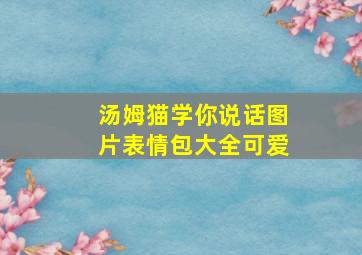 汤姆猫学你说话图片表情包大全可爱